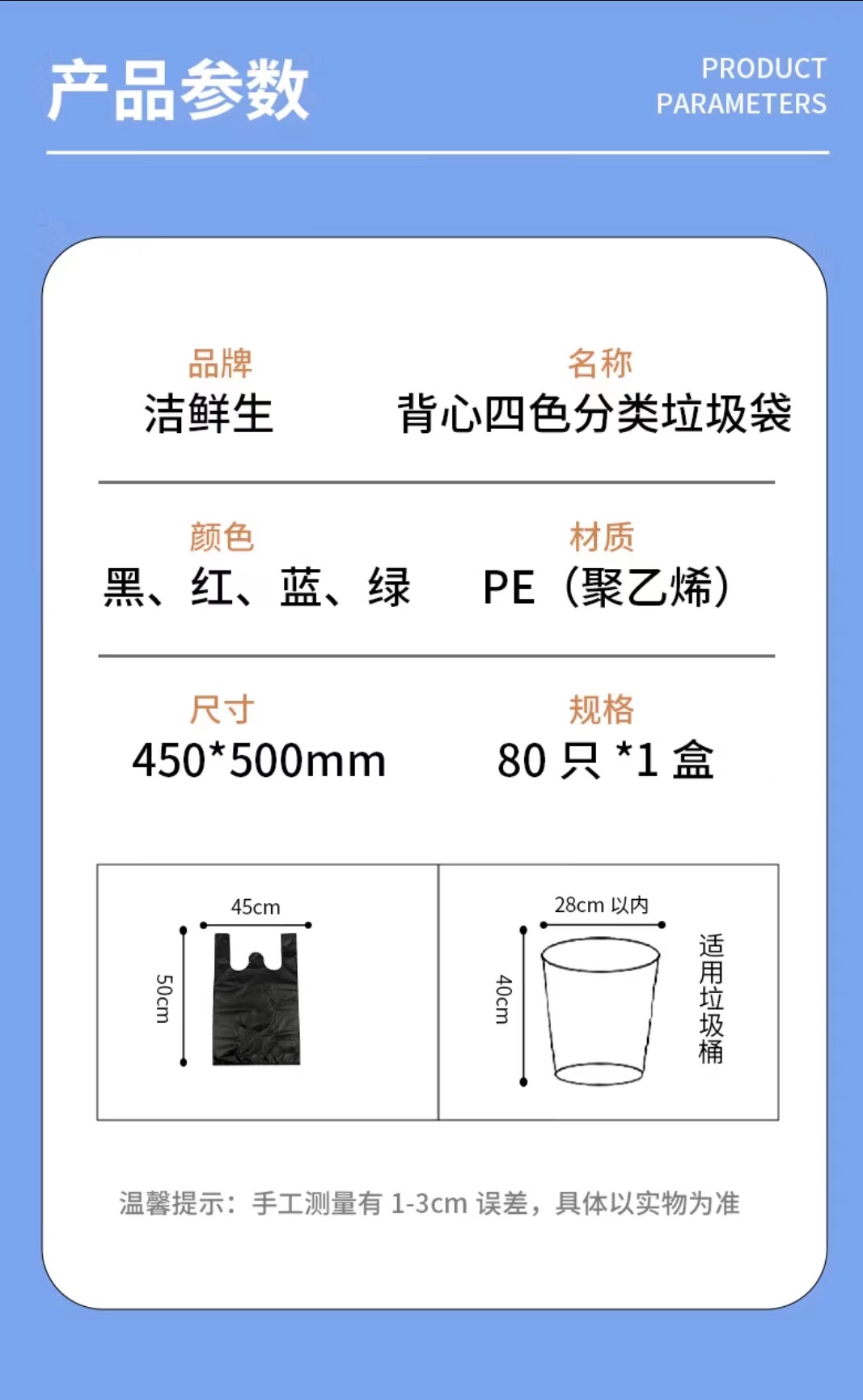 产品参数

PRODUCT
PARAMETERS

品牌
洁鲜生

名称
背心四色分类垃圾袋

颜色
黑、红、蓝、绿

材质
PE（聚乙烯）

尺寸
450*500mm

规格
80只*1盒

45cm

50cm

28cm以内

40cm

适用垃圾桶

温馨提示：手工测量有1-3cm误差，具体以实物为准